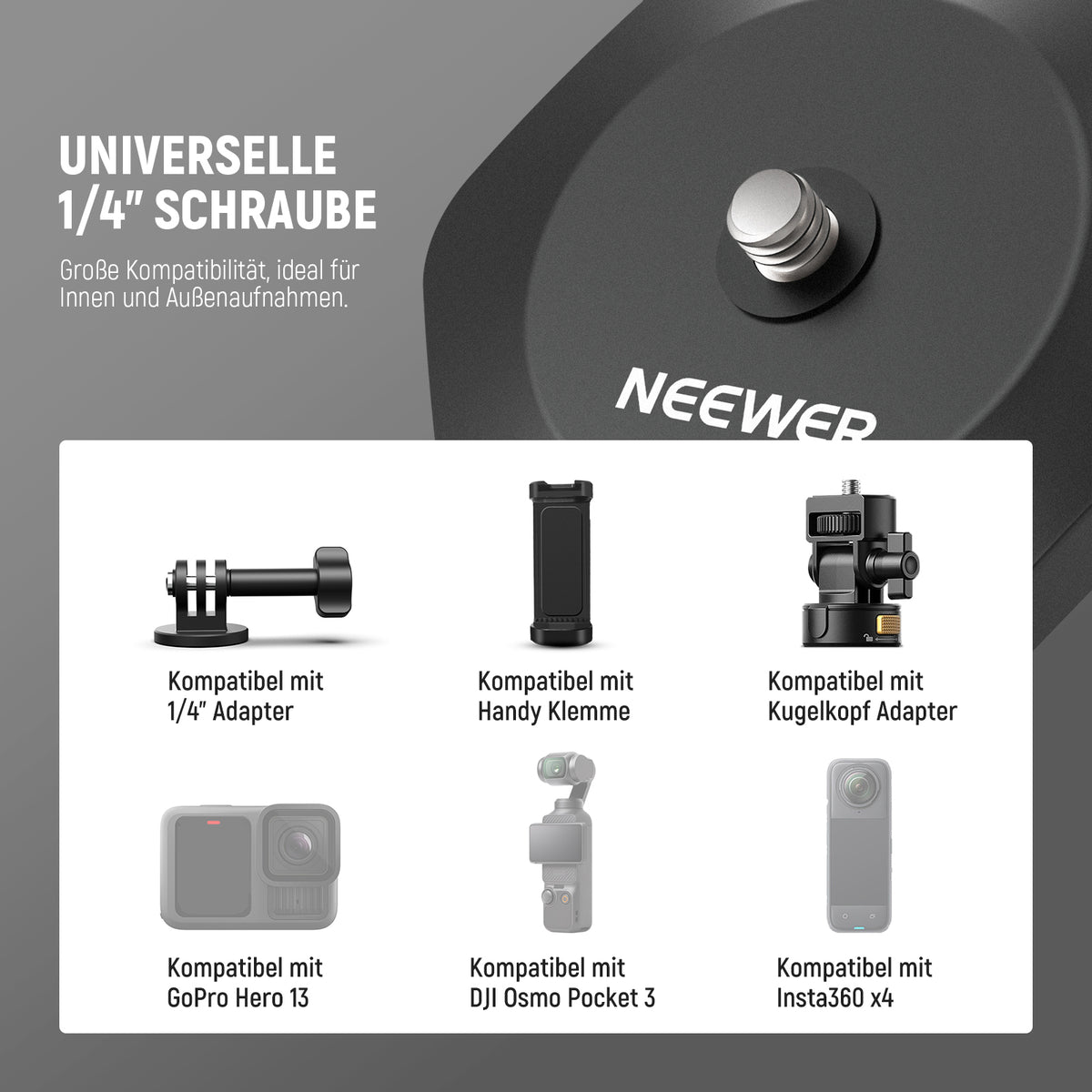 UNIVERSELLE
1/4" SCHRAUBE

Große Kompatibilität, ideal für Innen und Außenaufnahmen.

NEEWER

Kompatibel mit
1/4" Adapter

Kompatibel mit
Handy Klemme

Kompatibel mit
Kugelkopf Adapter

Kompatibel mit
GoPro Hero 13

Kompatibel mit
DJI Osmo Pocket 3

Kompatibel mit
Insta360 x4